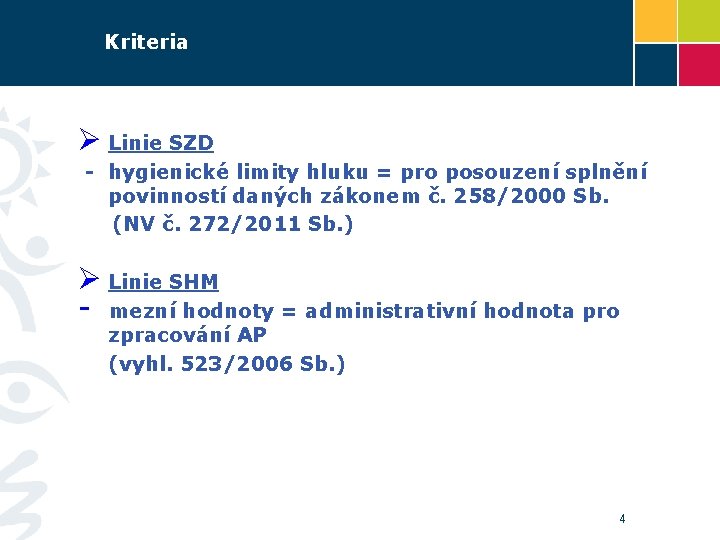 Kriteria

➢ Linie SZD

- hygienické limity hluku = pro posouzení splnění povinností daných zákonem č. 258/2000 Sb. (NV č. 272/2011 Sb.)

➢ Linie SHM

- mezní hodnoty = administrativní hodnota pro zpracování AP (vyhl. 523/2006 Sb.)

4